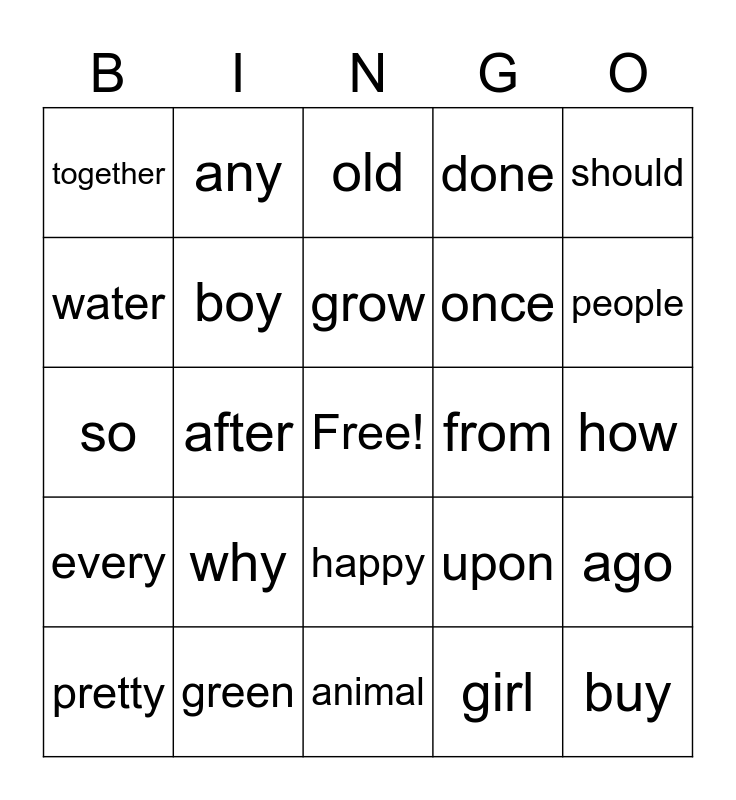 | B | I | N | G | O |
|---|---|---|---|---|
| together | any | old | done | should |
| water | boy | grow | once | people |
| so | after | Free! | from | how |
| every | why | happy | upon | ago |
| pretty | green | animal | girl | buy |